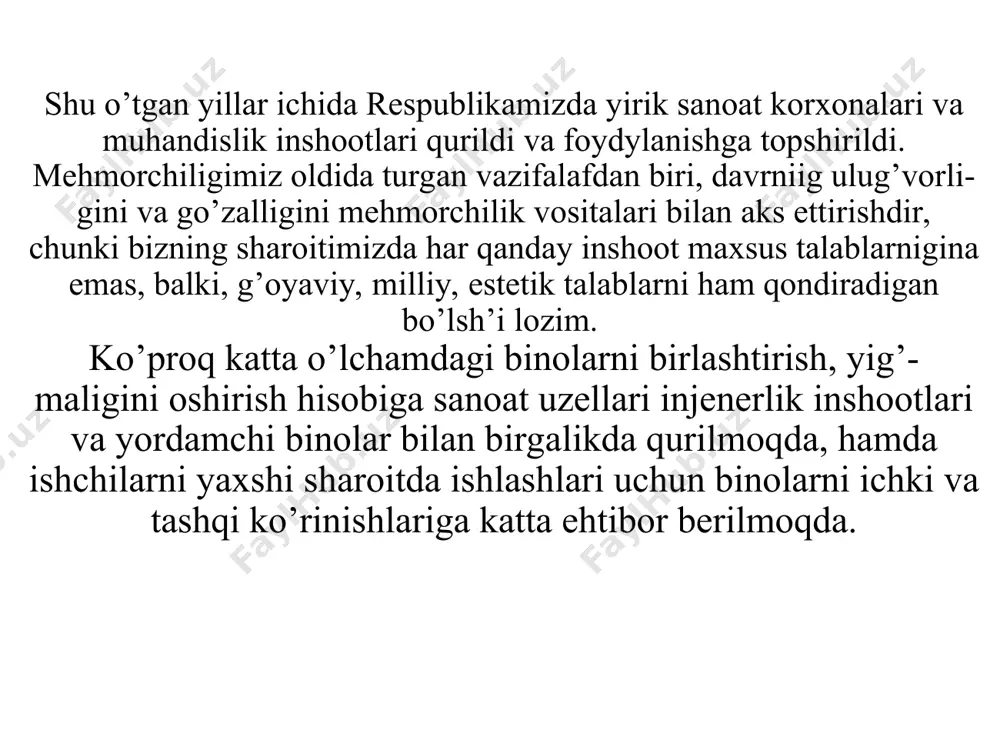 Shu o’tgan yillar ichida Respublikamizda yirik sanoat korxonalari va muhandislik inshootlari qurildi va foydylanishga topshirildi. Mehmorchiligimiz oldida turgan vazifalafdan biri, davrniig ulug’vorligini va go’zalligini mehmorchilik vositalari bilan aks ettirishdir, chunki bizning sharoitimizda har qanday inshoot maxsus talablarnigina emas, balki, g’oyaviy, milliy, estetik talablarni ham qondiradigan bo’lsh’i lozim.

Ko’proq katta o’lchamdagi binolarni birlashtirish, yig’maligini oshirish hisobiga sanoat uzellari injenerlik inshootlari va yordamchi binolar bilan birgalikda qurilmoqda, hamda ishchilarni yaxshi sharoitda ishlashlari uchun binolarni ichki va tashqi ko’rinishlariga katta ehtibor berilmoqda.

Fayllar.uz